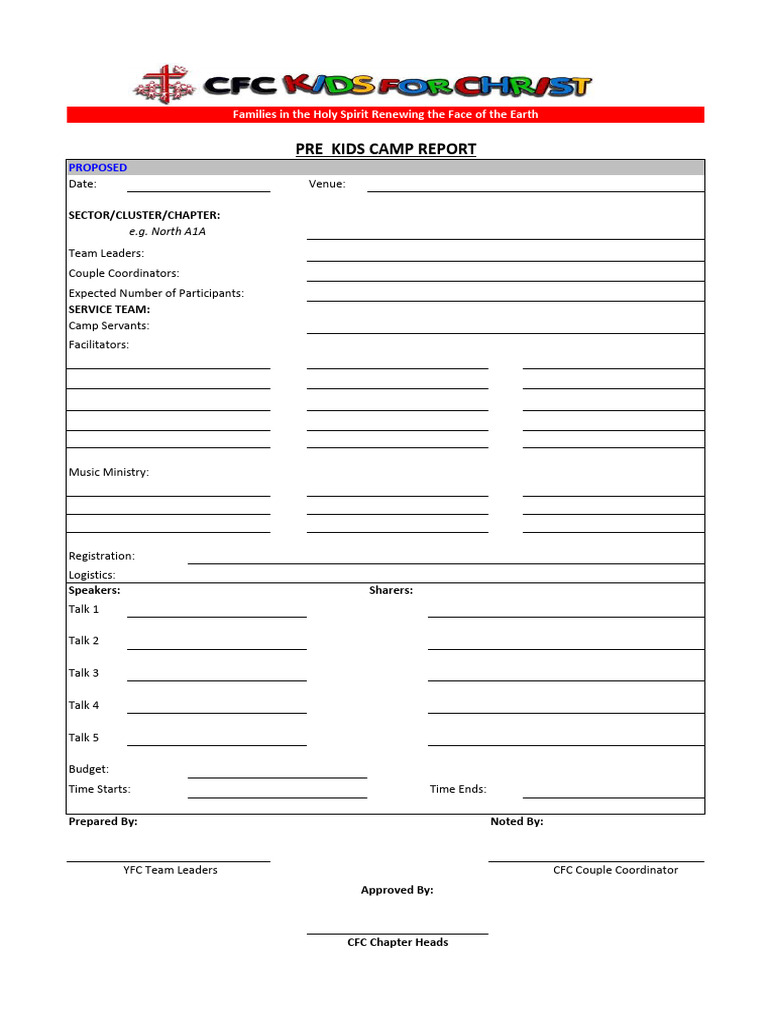 CFC KIDS FOR CHRIST

Families in the Holy Spirit Renewing the Face of the Earth

PRE KIDS CAMP REPORT

PROPOSED

Date: Venue:

SECTOR/CLUSTER/CHAPTER:
e.g. North A1A

Team Leaders:

Couple Coordinators:

Expected Number of Participants:

SERVICE TEAM:

Camp Servants:

Facilitators:

Music Ministry:

Registration:

Logistics:

Speakers: Sharers:

Talk 1

Talk 2

Talk 3

Talk 4

Talk 5

Budget:

Time Starts: Time Ends:

Prepared By: Noted By:

YFC Team Leaders CFC Couple Coordinator

Approved By:

CFC Chapter Heads